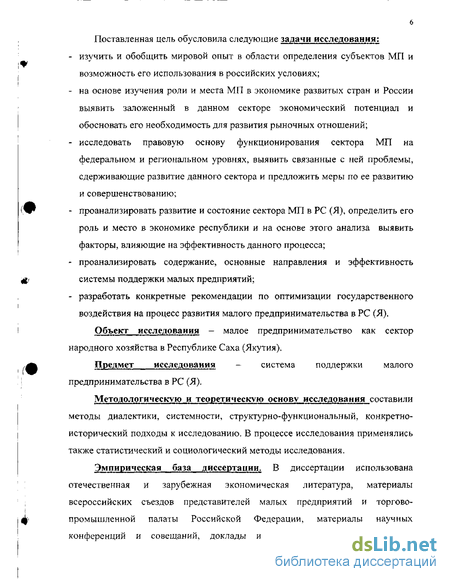 6

Поставленная цель обусловила следующие задачи исследования:

- изучить и обобщить мировой опыт в области определения субъектов МП и возможность его использования в российских условиях;
- на основе изучения роли и места МП в экономике развитых стран и России выявить заложенный в данном секторе экономический потенциал и обосновать его необходимость для развития рыночных отношений;
- исследовать правовую основу функционирования сектора МП на федеральном и региональном уровнях, выявить связанные с ней проблемы, сдерживающие развитие данного сектора и предложить меры по ее развитию и совершенствованию;
- проанализировать развитие и состояние сектора МП в РС (Я), определить его роль и место в экономике республики и на основе этого анализа выявить факторы, влияющие на эффективность данного процесса;
- проанализировать содержание, основные направления и эффективность системы поддержки малых предприятий;
- разработать конкретные рекомендации по оптимизации государственного воздействия на процесс развития малого предпринимательства в РС (Я).

Объект исследования – малое предпринимательство как сектор народного хозяйства в Республике Саха (Якутия).

Предмет исследования – система поддержки малого предпринимательства в РС (Я).

Методологическую и теоретическую основу исследования составили методы диалектики, системности, структурно-функциональный, конкретно-исторический подходы к исследованию. В процессе исследования применялись также статистический и социологический методы исследования.

Эмпирическая база диссертации. В диссертации использована отечественная и зарубежная экономическая литература, материалы всероссийских съездов представителей малых предприятий и торгово-промышленной палаты Российской Федерации, материалы научных конференций и совещаний, доклады и

dsLib.net
библиотека диссертаций